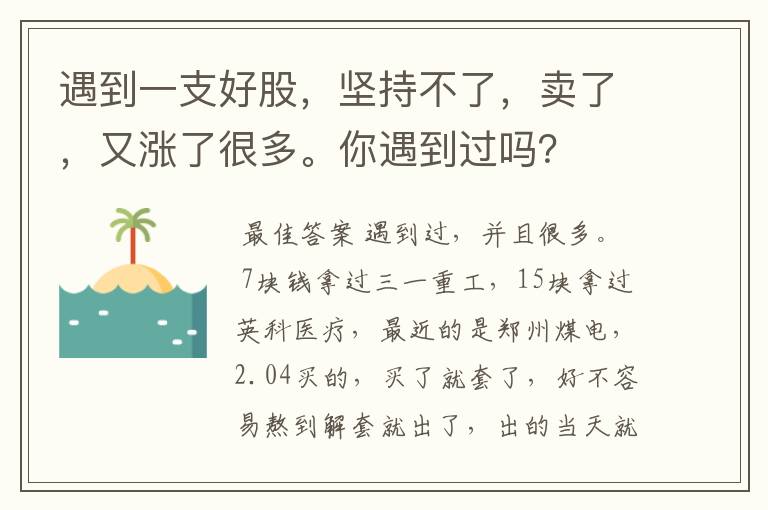 遇到一支好股，坚持不了，卖了，又涨了很多。你遇到过吗？

最佳答案 遇到过，并且很多。7块钱拿过三一重工，15块拿过英科医疗，最近的是郑州煤电，2.04买的，买了就套了，好不容易熬到解套就出了，出的当天就